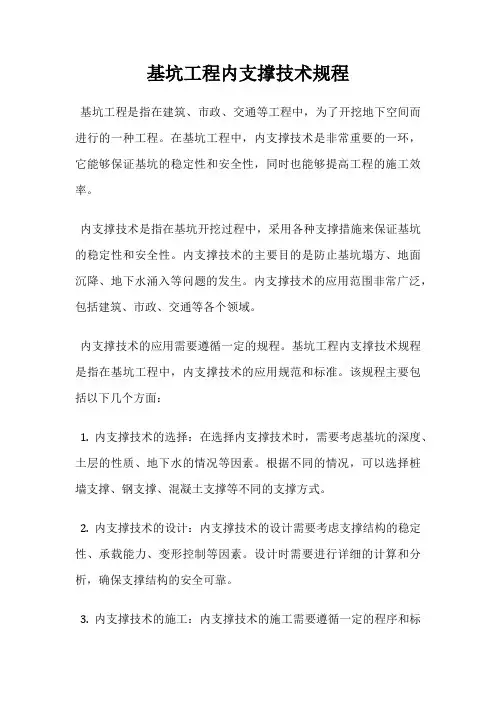 基坑工程内支撑技术规程

基坑工程是指在建筑、市政、交通等工程中，为了开挖地下空间而进行的一种工程。在基坑工程中，内支撑技术是非常重要的一环，它能够保证基坑的稳定性和安全性，同时也能够提高工程的施工效率。

内支撑技术是指在基坑开挖过程中，采用各种支撑措施来保证基坑的稳定性和安全性。内支撑技术的主要目的是防止基坑塌方、地面沉降、地下水涌入等问题的发生。内支撑技术的应用范围非常广泛，包括建筑、市政、交通等各个领域。

内支撑技术的应用需要遵循一定的规程。基坑工程内支撑技术规程是指在基坑工程中，内支撑技术的应用规范和标准。该规程主要包括以下几个方面：

1. 内支撑技术的选择：在选择内支撑技术时，需要考虑基坑的深度、土层的性质、地下水的情况等因素。根据不同的情况，可以选择桩墙支撑、钢支撑、混凝土支撑等不同的支撑方式。

2. 内支撑技术的设计：内支撑技术的设计需要考虑支撑结构的稳定性、承载能力、变形控制等因素。设计时需要进行详细的计算和分析，确保支撑结构的安全可靠。

3. 内支撑技术的施工：内支撑技术的施工需要遵循一定的程序和标